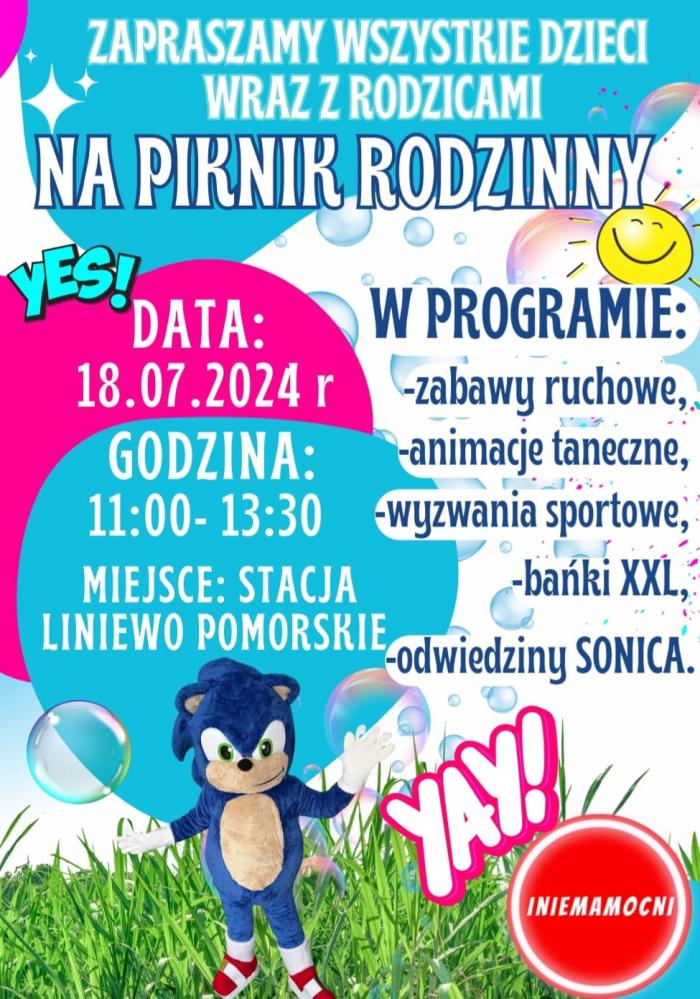 ZAPRASZAMY WSZYSTKIE DZIECI
WRAZ Z RODZICAMI
NA PIKNIK RODZINNY

YES!

DATA:
18.07.2024 r

GODZINA:
11:00- 13:30

MIEJSCE: STACJA
LINIEWO POMORSKIE

W PROGRAMIE:
-zabawy ruchowe,
-animacje taneczne,
-wyzwania sportowe,
-bańki XXL,
-odwiedziny SONICA.

YAY!

INIEMAMOCNI